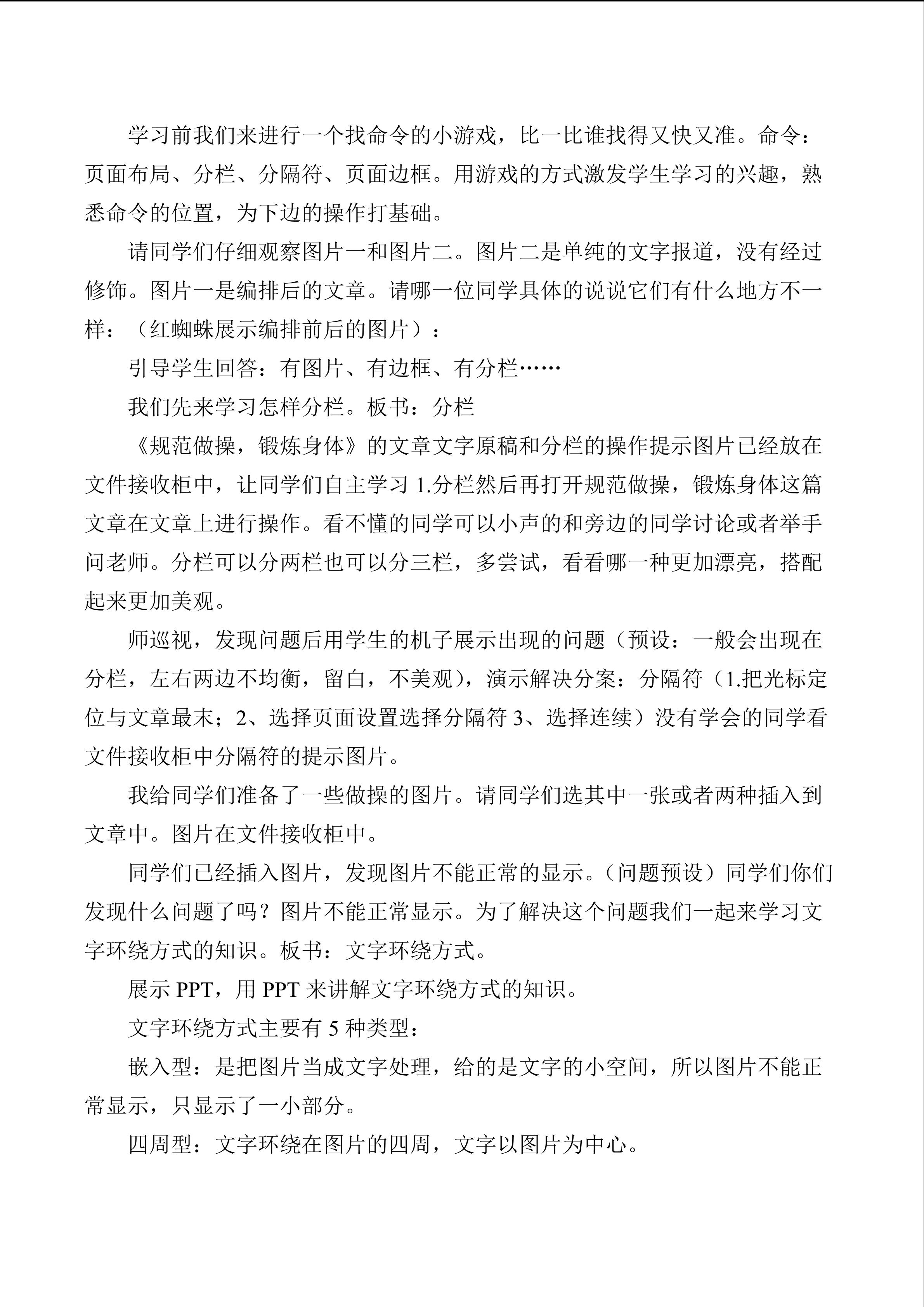 学习前我们来进行一个找命令的小游戏，比一比谁找得又快又准。命令：页面布局、分栏、分隔符、页面边框。用游戏的方式激发学生学习的兴趣，熟悉命令的位置，为下边的操作打基础。

请同学们仔细观察图片一和图片二。图片二是单纯的文字报道，没有经过修饰。图片一是编排后的文章。请哪一位同学具体的说说它们有什么地方不一样：（红蜘蛛展示编排前后的图片）：

引导学生回答：有图片、有边框、有分栏……

我们先来学习怎样分栏。板书：分栏

《规范做操，锻炼身体》的文章文字原稿和分栏的操作提示图片已经放在文件接收柜中，让同学们自主学习1.分栏然后再打开规范做操，锻炼身体这篇文章在文章上进行操作。看不懂的同学可以小声的和旁边的同学讨论或者举手问老师。分栏可以分两栏也可以分三栏，多尝试，看看哪一种更加漂亮，搭配起来更加美观。

师巡视，发现问题后用学生的机子展示出现的问题（预设：一般会出现在分栏，左右两边不均衡，留白，不美观），演示解决分案：分隔符（1.把光标定位与文章最末；2、选择页面设置选择分隔符3、选择连续）没有学会的同学看文件接收柜中分隔符的提示图片。

我给同学们准备了一些做操的图片。请同学们选其中一张或者两种插入到文章中。图片在文件接收柜中。

同学们已经插入图片，发现图片不能正常的显示。（问题预设）同学们你们发现什么问题了吗？图片不能正常显示。为了解决这个问题我们一起来学习文字环绕方式的知识。板书：文字环绕方式。

展示PPT，用PPT来讲解文字环绕方式的知识。

文字环绕方式主要有5种类型：

嵌入型：是把图片当成文字处理，给的是文字的小空间，所以图片不能正常显示，只显示了一小部分。

四周型：文字环绕在图片的四周，文字以图片为中心。